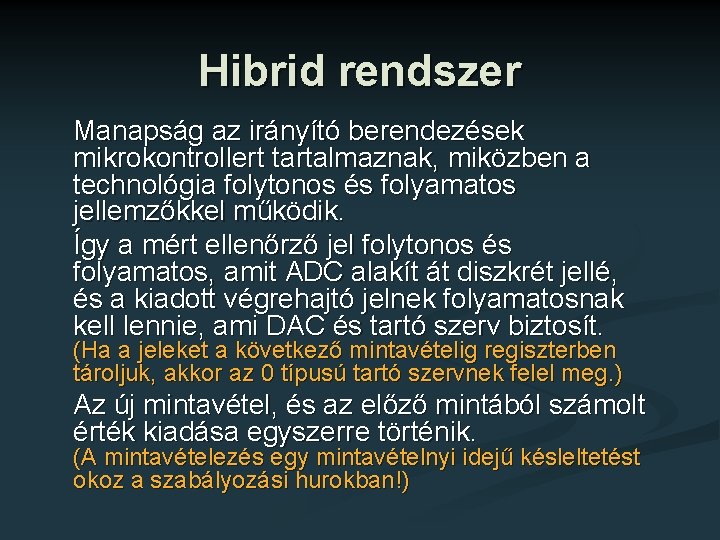 Hibrid rendszer

Manapság az irányító berendezések mikrokontrollert tartalmaznak, miközben a technológia folytonos és folyamatos jellemzőkkel működik.

Így a mért ellenőrző jel folytonos és folyamatos, amit ADC alakít át diszkrét jellé, és a kiadott végrehajtó jelnek folyamatosnak kell lennie, ami DAC és tartó szerv biztosít. (Ha a jeleket a következő mintavételig regiszterben tároljuk, akkor az 0 típusú tartó szervnek felel meg.)

Az új mintavétel, és az előző mintából számolt érték kiadása egyszerre történik. (A mintavételezés egy mintavételnyi idejű késleltetést okoz a szabályozási hurokban!)